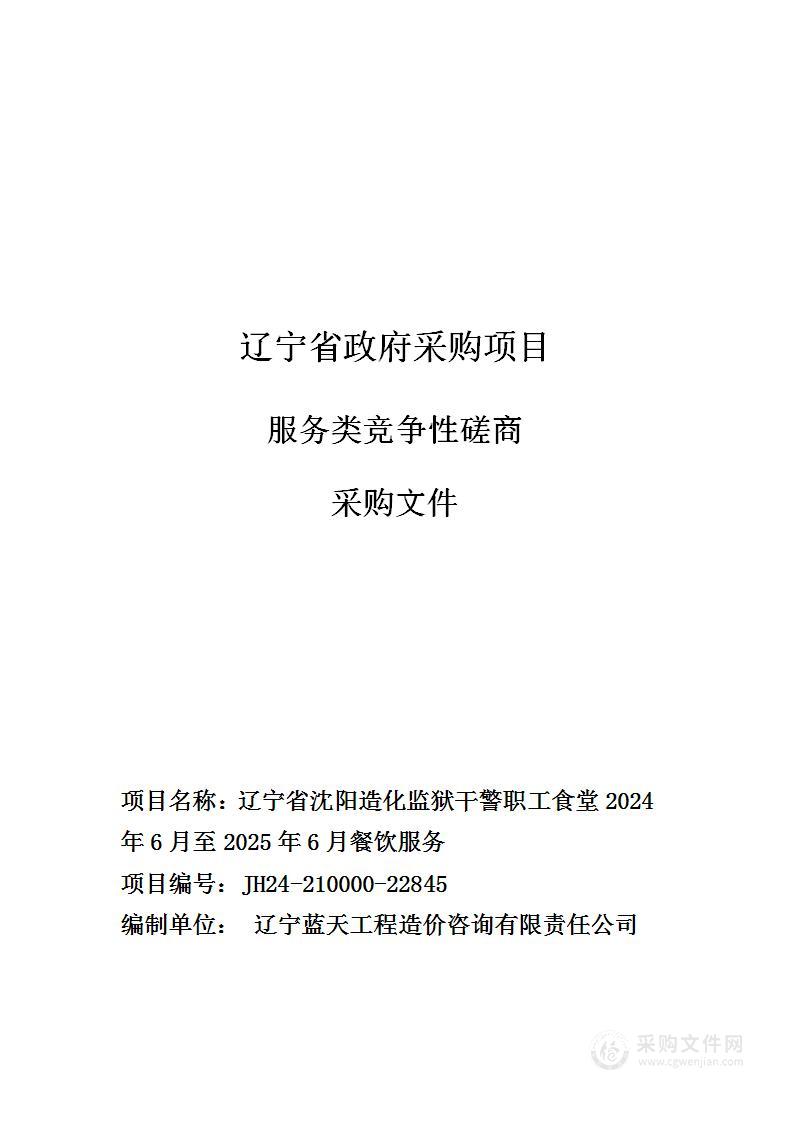 辽宁省政府采购项目

服务类竞争性磋商

采购文件

项目名称：辽宁省沈阳造化监狱干警职工食堂 2024 年 6 月至 2025 年 6 月餐饮服务

项目编号：JH24-210000-22845

编制单位： 辽宁蓝天工程造价咨询有限责任公司

采购文件网
www.cgwenjian.com